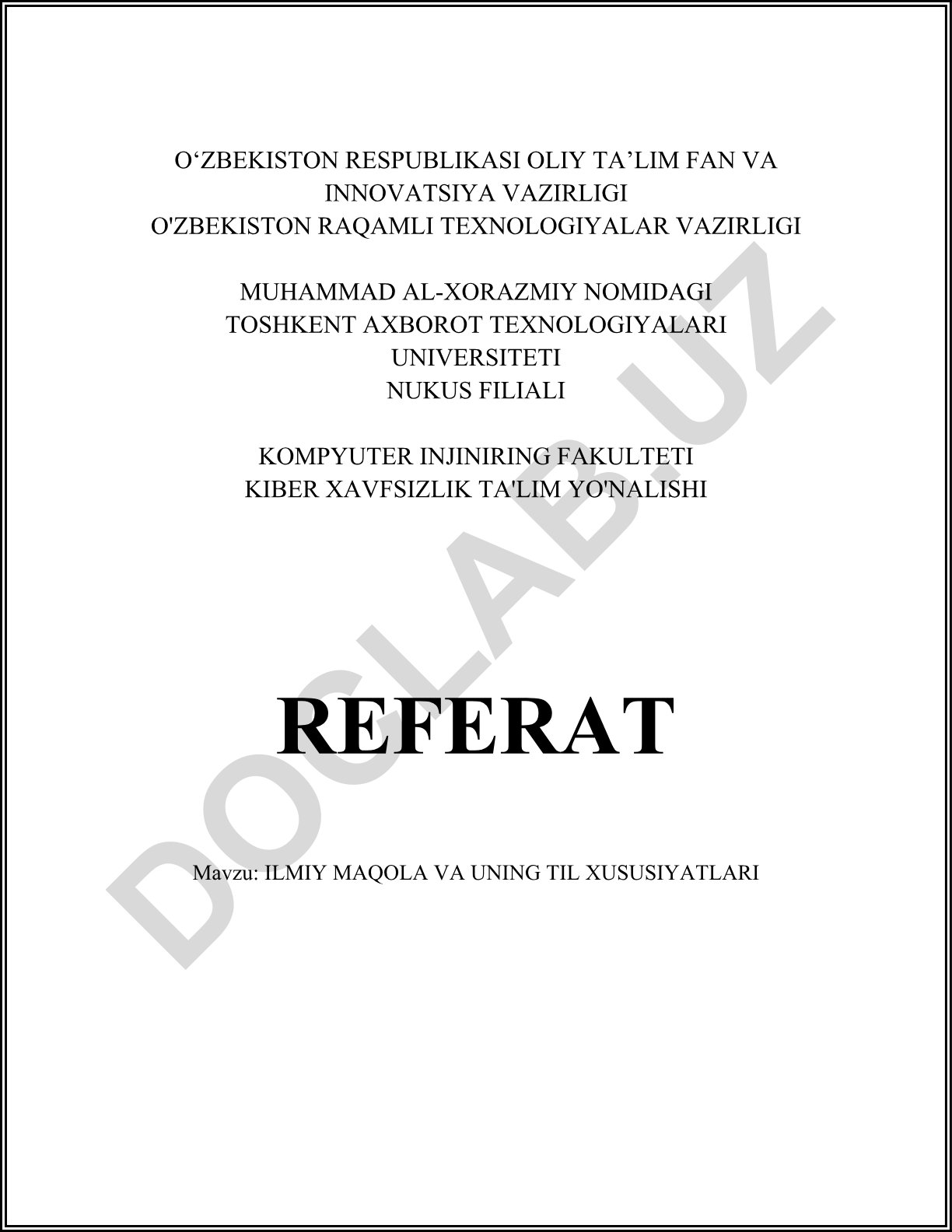 O‘ZBEKISTON RESPUBLIKASI OLIY TA’LIM FAN VA INNOVATSIYA VAZIRLIGI
O'ZBEKISTON RAQAMLI TEXNOLOGIYALAR VAZIRLIGI

MUHAMMAD AL-XORAZMIY NOMIDAGI
TOSHKENT AXBOROT TEXNOLOGIYALARI
UNIVERSITETI
NUKUS FILIALI

KOMPYUTER INJINIRING FAKULTETI
KIBER XAVFSIZLIK TA'LIM YO'NALISHI

REFERAT

Mavzu: ILMIY MAQOLA VA UNING TIL XUSUSIYATLARI

DOCLAB.UZ